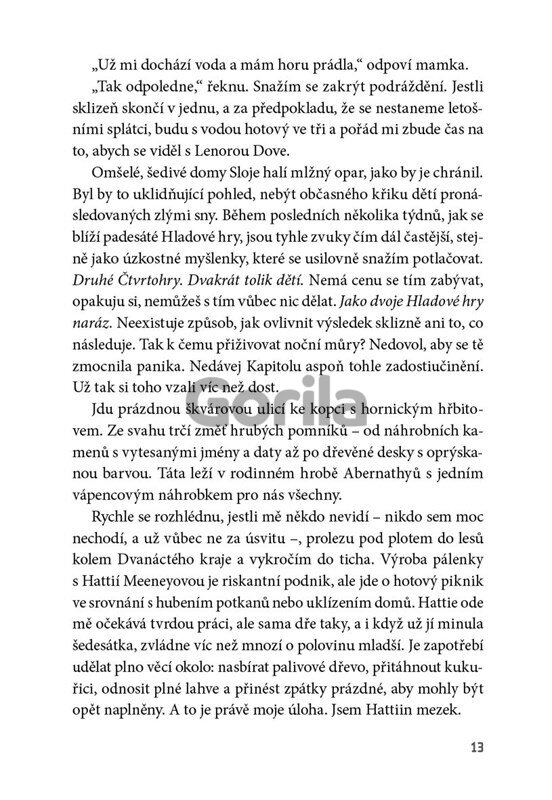 „Už mi dochází voda a mám horu prádla," odpoví mamka.

„Tak odpoledne," řeknu. Snažím se zakrýt podráždění. Jestli sklizeň skončí v jednu, a za předpokladu, že se nestaneme letošními splátci, budu s vodou hotový ve tři a pořád mi zbude čas na to, abych se viděl s Lenorou Dove.

Omšelé, šedivé domy Sloje halí mlžný opar, jako by je chránil. Byl by to uklidňující pohled, nebýt občasného křiku dětí pronásledovaných zlými sny. Během posledních několika týdnů, jak se blíží padesáté Hladové hry, jsou tyhle zvuky čím dál častější, stejně jako úzkostné myšlenky, které se usilovně snažím potlačovat. Druhé Čtvrtohry. Dvakrát tolik dětí. Nemá cenu se tím zabývat, opakuju si, nemůžeš s tím vůbec nic dělat. Jako dvoje Hladové hry naráz. Neexistuje způsob, jak ovlivnit výsledek sklizně ani to, co následuje. Tak k čemu přiživovat noční můry? Nedovol, aby se tě zmocnila panika. Nedávej Kapitolu aspoň tohle zadostiučinění. Už tak si toho vzali víc než dost.

Jdu prázdnou škvárovou ulicí ke kopci s hornickým hřbitovem. Ze svahu trčí změť hrubých pomníků – od náhrobních kamenů s vytesanými jmény a daty až po dřevěné desky s oprýskanou barvou. Táta leží v rodinném hrobě Abernathyů s jedním vápencovým náhrobkem pro nás všechny.

Rychle se rozhlédnu, jestli mě někdo nevidí – nikdo sem moc nechodí, a už vůbec ne za úsvitu –, prolezu pod plotem do lesů kolem Dvanáctého kraje a vykročím do ticha. Výroba pálenky s Hattií Meeneyovou je riskantní podnik, ale jde o hotový piknik ve srovnání s hubením potkanů nebo uklízením domů. Hattie ode mě očekává tvrdou práci, ale sama dře taky, a i když už jí minula šedesátka, zvládne víc než mnozí o polovinu mladší. Je zapotřebí udělat plno věcí okolo: nasbírat palivové dřevo, přitáhnout kukuřici, odnosit plné lahve a přinést zpátky prázdné, aby mohly být opět naplněny. A to je právě moje úloha. Jsem Hattiin mezek.

13

Gorila